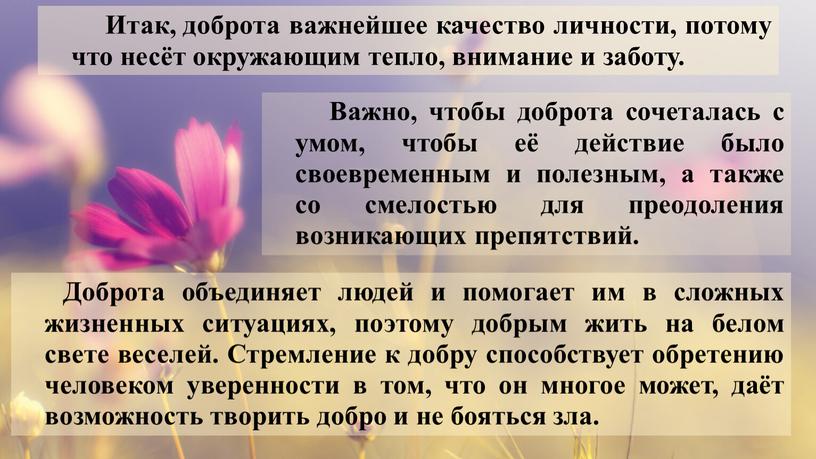 Итак, доброта важнейшее качество личности, потому что несёт окружающим тепло, внимание и заботу.

Важно, чтобы доброта сочеталась с умом, чтобы её действие было своевременным и полезным, а также со смелостью для преодоления возникающих препятствий.

Доброта объединяет людей и помогает им в сложных жизненных ситуациях, поэтому добрым жить на белом свете веселей. Стремление к добру способствует обретению человеком уверенности в том, что он многое может, даёт возможность творить добро и не бояться зла.